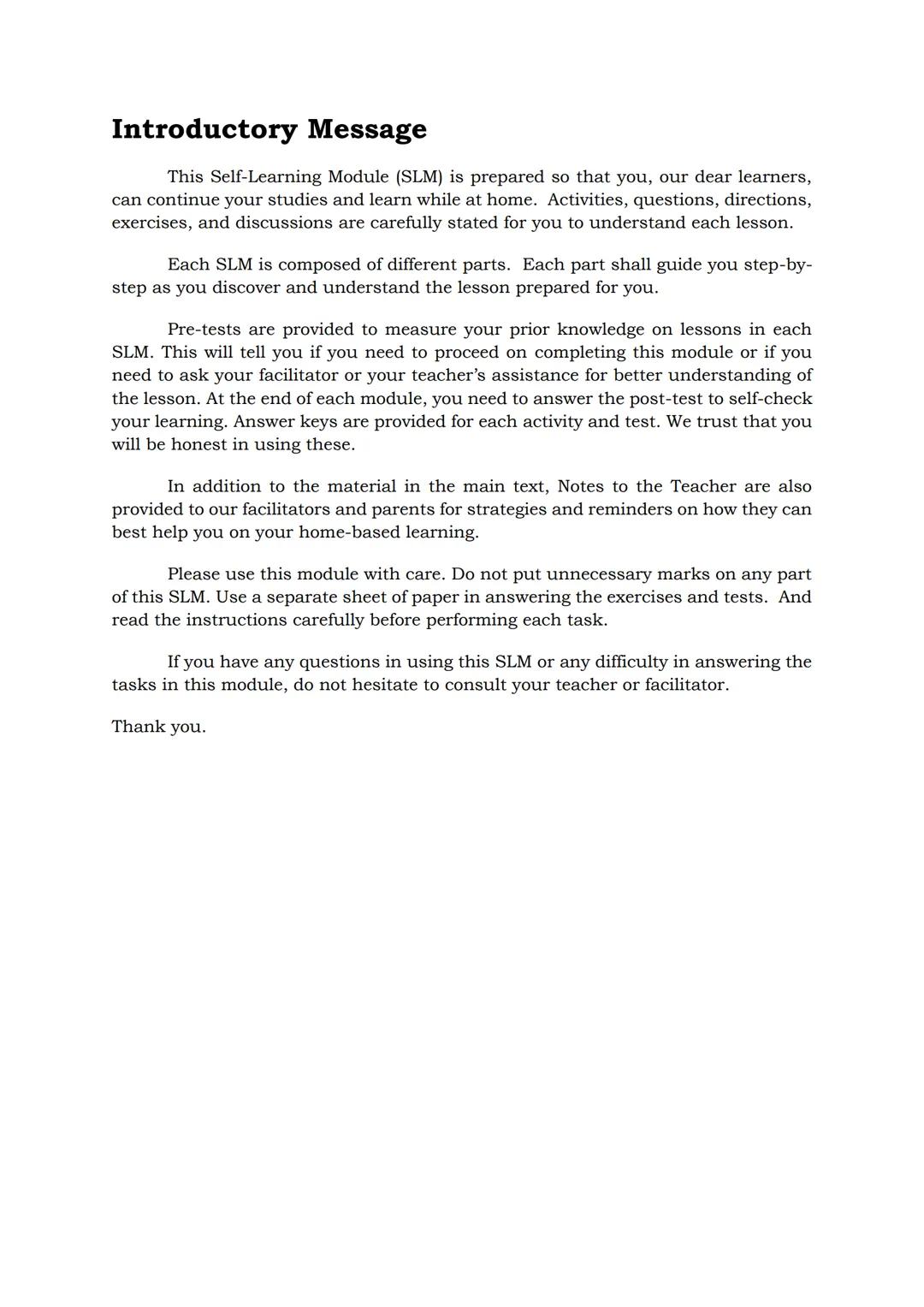 Introductory Message

This Self-Learning Module (SLM) is prepared so that you, our dear learners, can continue your studies and learn while at home. Activities, questions, directions, exercises, and discussions are carefully stated for you to understand each lesson.

Each SLM is composed of different parts. Each part shall guide you step-by-step as you discover and understand the lesson prepared for you.

Pre-tests are provided to measure your prior knowledge on lessons in each SLM. This will tell you if you need to proceed on completing this module or if you need to ask your facilitator or your teacher's assistance for better understanding of the lesson. At the end of each module, you need to answer the post-test to self-check your learning. Answer keys are provided for each activity and test. We trust that you will be honest in using these.

In addition to the material in the main text, Notes to the Teacher are also provided to our facilitators and parents for strategies and reminders on how they can best help you on your home-based learning.

Please use this module with care. Do not put unnecessary marks on any part of this SLM. Use a separate sheet of paper in answering the exercises and tests. And read the instructions carefully before performing each task.

If you have any questions in using this SLM or any difficulty in answering the tasks in this module, do not hesitate to consult your teacher or facilitator.

Thank you.